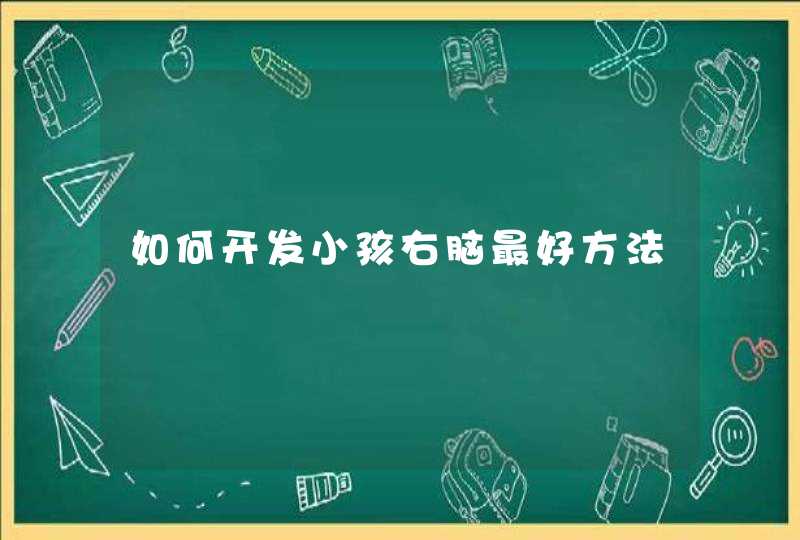 如何开发小孩右脑最好方法